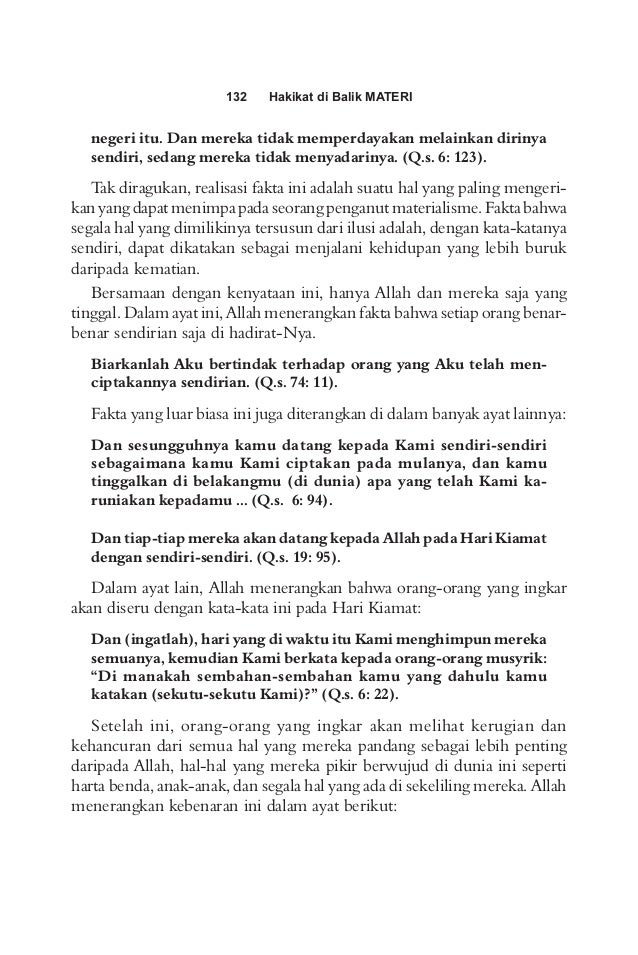 132 Hakikat di Balik MATERI

negeri itu. Dan mereka tidak memperdayakan melainkan dirinya sendiri, sedang mereka tidak menyadarinya. (Q.s. 6: 123).

Tak diragukan, realisasi fakta ini adalah suatu hal yang paling mengerikan yang dapat menimpa pada seorang penganut materialisme. Fakta bahwa segala hal yang dimilikinya tersusun dari ilusi adalah, dengan kata-katanya sendiri, dapat dikatakan sebagai menjalani kehidupan yang lebih buruk daripada kematian.

Bersamaan dengan kenyataan ini, hanya Allah dan mereka saja yang tinggal. Dalam ayat ini, Allah menerangkan fakta bahwa setiap orang benar-benar sendirian saja di hadirat-Nya.

Biarkanlah Aku bertindak terhadap orang yang Aku telah menciptakannya sendirian. (Q.s. 74: 11).

Fakta yang luar biasa ini juga diterangkan di dalam banyak ayat lainnya:

Dan sesungguhnya kamu datang kepada Kami sendiri-sendiri sebagaimana kamu Kami ciptakan pada mulanya, dan kamu tinggalkan di belakangmu (di dunia) apa yang telah Kami karuniakan kepadamu ... (Q.s. 6: 94).

Dan tiap-tiap mereka akan datang kepada Allah pada Hari Kiamat dengan sendiri-sendiri. (Q.s. 19: 95).

Dalam ayat lain, Allah menerangkan bahwa orang-orang yang ingkar akan diseru dengan kata-kata ini pada Hari Kiamat:

Dan (ingatlah), hari yang di waktu itu Kami menghimpun mereka semuanya, kemudian Kami berkata kepada orang-orang musyrik: “Di manakah sembahan-sembahan kamu yang dahulu kamu katakan (sekutu-sekutu Kami)?” (Q.s. 6: 22).

Setelah ini, orang-orang yang ingkar akan melihat kerugian dan kehancuran dari semua hal yang mereka pandang sebagai lebih penting daripada Allah, hal-hal yang mereka pikir berwujud di dunia ini seperti harta benda, anak-anak, dan segala hal yang ada di sekeliling mereka. Allah menerangkan kebenaran ini dalam ayat berikut: